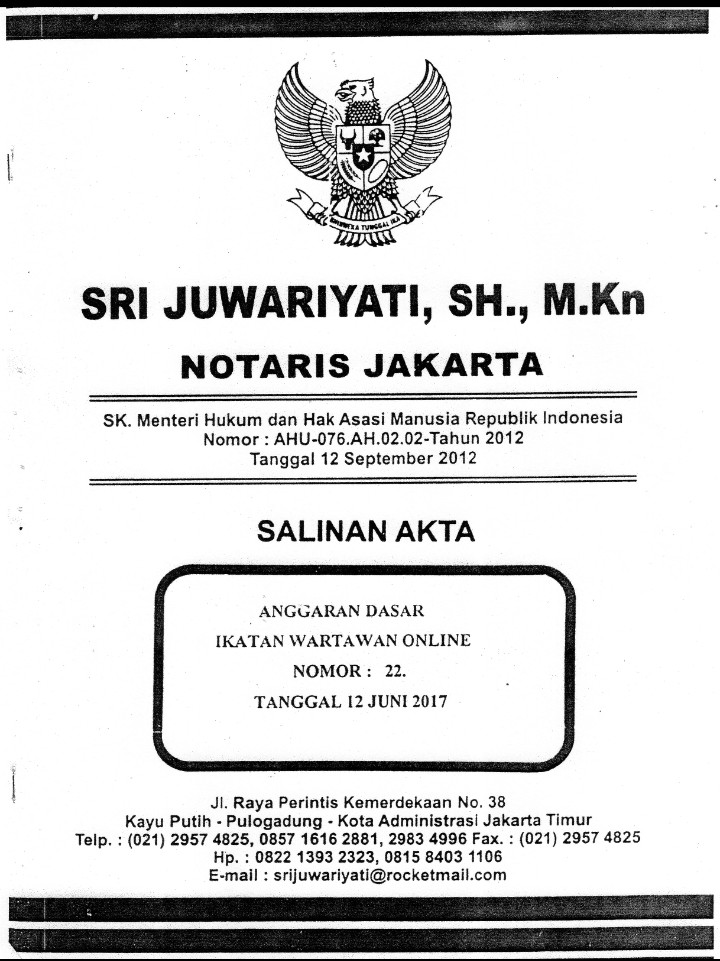 BHINNEKA TUNGGAL IKA

SRI JUWARIYATI, SH., M.Kn

NOTARIS JAKARTA

SK. Menteri Hukum dan Hak Asasi Manusia Republik Indonesia
Nomor : AHU-076.AH.02.02-Tahun 2012
Tanggal 12 September 2012

SALINAN AKTA

ANGGARAN DASAR
IKATAN WARTAWAN ONLINE
NOMOR : 22.
TANGGAL 12 JUNI 2017

Jl. Raya Perintis Kemerdekaan No. 38
Kayu Putih - Pulogadung - Kota Administrasi Jakarta Timur
Telp. : (021) 2957 4825, 0857 1616 2881, 2983 4996 Fax. : (021) 2957 4825
Hp. : 0822 1393 2323, 0815 8403 1106
E-mail : srijuwariyati@rocketmail.com